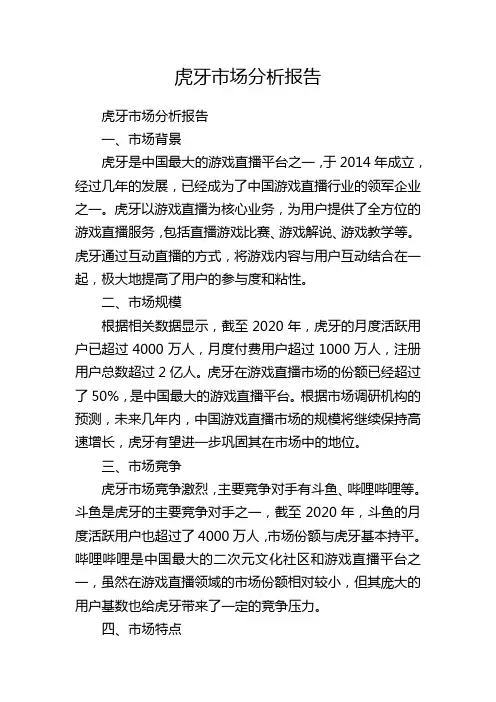 虎牙市场分析报告

虎牙市场分析报告

一、市场背景

虎牙是中国最大的游戏直播平台之一，于 2014 年成立，经过几年的发展，已经成为了中国游戏直播行业的领军企业之一。虎牙以游戏直播为核心业务，为用户提供了全方位的游戏直播服务，包括直播游戏比赛、游戏解说、游戏教学等。虎牙通过互动直播的方式，将游戏内容与用户互动结合在一起，极大地提高了用户的参与度和粘性。

二、市场规模

根据相关数据显示，截至 2020 年，虎牙的月度活跃用户已超过 4000 万人，月度付费用户超过 1000 万人，注册用户总数超过 2 亿人。虎牙在游戏直播市场的份额已经超过了 50%，是中国最大的游戏直播平台。根据市场调研机构的预测，未来几年内，中国游戏直播市场的规模将继续保持高速增长，虎牙有望进一步巩固其在市场中的地位。

三、市场竞争

虎牙市场竞争激烈，主要竞争对手有斗鱼、哔哩哔哩等。斗鱼是虎牙的主要竞争对手之一，截至 2020 年，斗鱼的月度活跃用户也超过了 4000 万人，市场份额与虎牙基本持平。哔哩哔哩是中国最大的二次元文化社区和游戏直播平台之一，虽然在游戏直播领域的市场份额相对较小，但其庞大的用户基数也给虎牙带来了一定的竞争压力。

四、市场特点